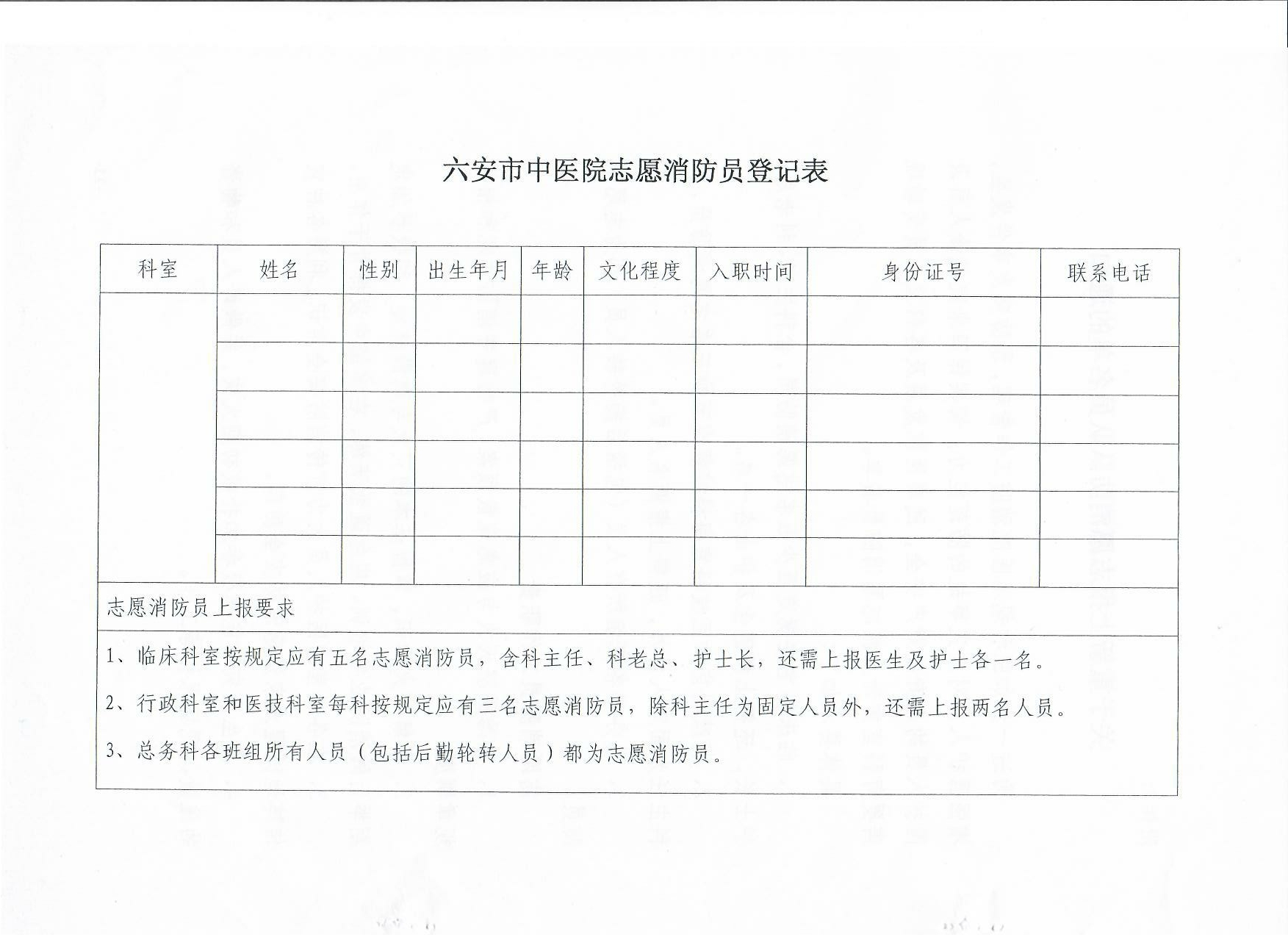 六安市中医院志愿消防员登记表

| 科室 | 姓名 | 性别 | 出生年月 | 年龄 | 文化程度 | 入职时间 | 身份证号 | 联系电话 |
|---|---|---|---|---|---|---|---|---|
| | | | | | | | | |
| | | | | | | | | |
| | | | | | | | | |
| | | | | | | | | |
| | | | | | | | | |
| | | | | | | | | |

志愿消防员上报要求

1、临床科室按规定应有五名志愿消防员，含科主任、科老总、护士长，还需上报医生及护士各一名。

2、行政科室和医技科室每科按规定应有三名志愿消防员，除科主任为固定人员外，还需上报两名人员。

3、总务科各班组所有人员（包括后勤轮转人员）都为志愿消防员。